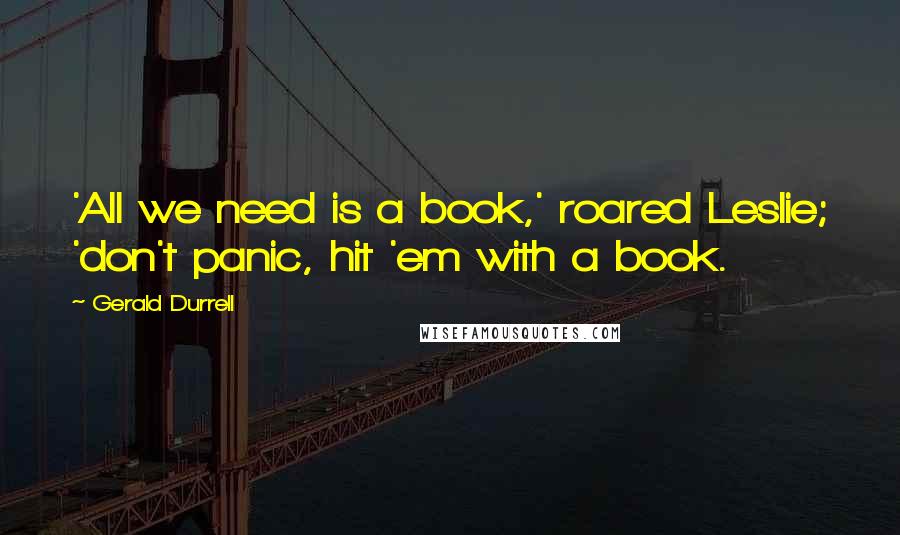 'All we need is a book,' roared Leslie; 'don't panic, hit 'em with a book.

~ Gerald Durrell

WISEFAMOUSQUOTES.COM